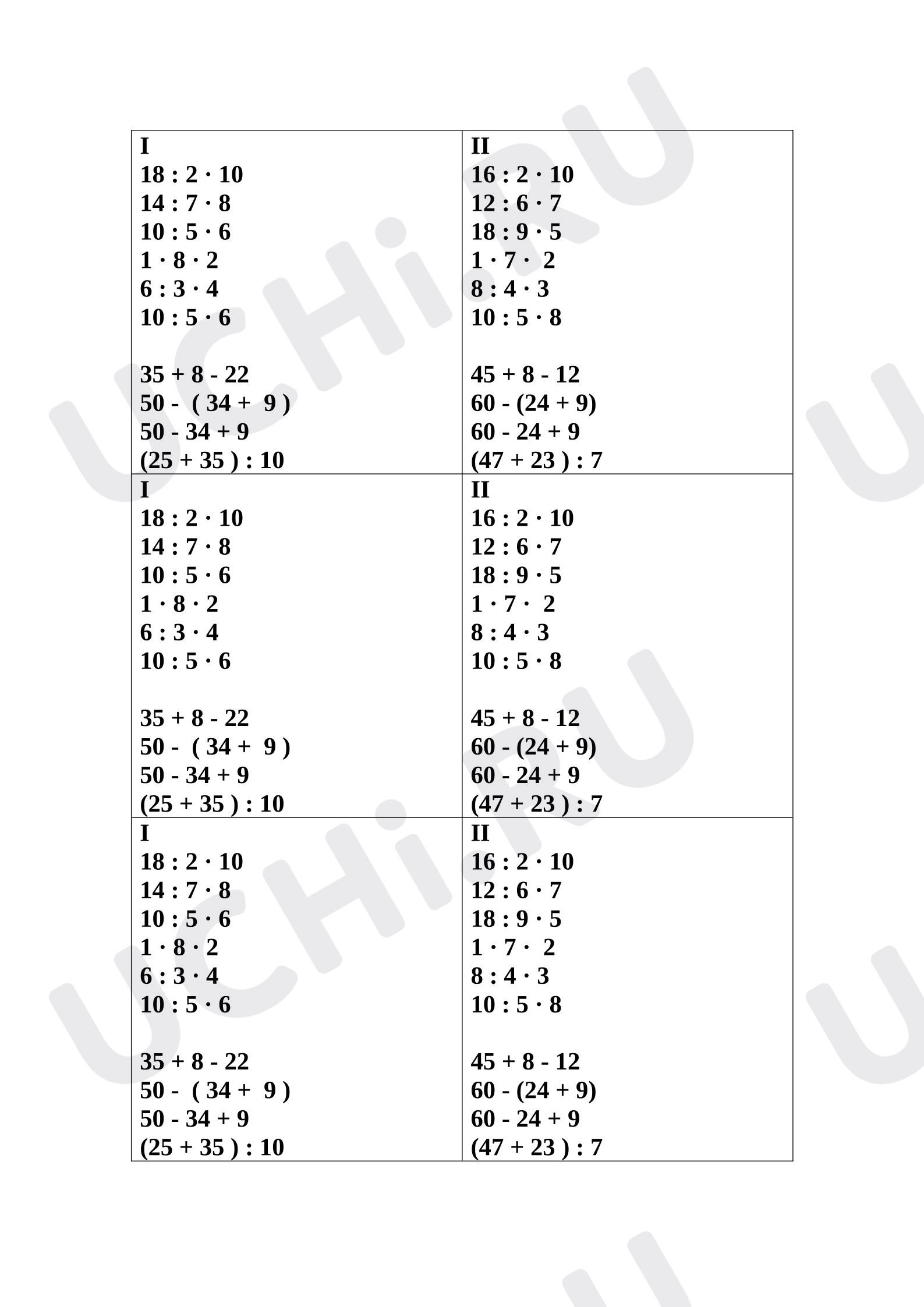 I
$18 : 2 \cdot 10$
$14 : 7 \cdot 8$
$10 : 5 \cdot 6$
$1 \cdot 8 \cdot 2$
$6 : 3 \cdot 4$
$10 : 5 \cdot 6$

$35 + 8 - 22$
$50 - (34 + 9)$
$50 - 34 + 9$
$(25 + 35) : 10$

II
$16 : 2 \cdot 10$
$12 : 6 \cdot 7$
$18 : 9 \cdot 5$
$1 \cdot 7 \cdot 2$
$8 : 4 \cdot 3$
$10 : 5 \cdot 8$

$45 + 8 - 12$
$60 - (24 + 9)$
$60 - 24 + 9$
$(47 + 23) : 7$

I
$18 : 2 \cdot 10$
$14 : 7 \cdot 8$
$10 : 5 \cdot 6$
$1 \cdot 8 \cdot 2$
$6 : 3 \cdot 4$
$10 : 5 \cdot 6$

$35 + 8 - 22$
$50 - (34 + 9)$
$50 - 34 + 9$
$(25 + 35) : 10$

II
$16 : 2 \cdot 10$
$12 : 6 \cdot 7$
$18 : 9 \cdot 5$
$1 \cdot 7 \cdot 2$
$8 : 4 \cdot 3$
$10 : 5 \cdot 8$

$45 + 8 - 12$
$60 - (24 + 9)$
$60 - 24 + 9$
$(47 + 23) : 7$

I
$18 : 2 \cdot 10$
$14 : 7 \cdot 8$
$10 : 5 \cdot 6$
$1 \cdot 8 \cdot 2$
$6 : 3 \cdot 4$
$10 : 5 \cdot 6$

$35 + 8 - 22$
$50 - (34 + 9)$
$50 - 34 + 9$
$(25 + 35) : 10$

II
$16 : 2 \cdot 10$
$12 : 6 \cdot 7$
$18 : 9 \cdot 5$
$1 \cdot 7 \cdot 2$
$8 : 4 \cdot 3$
$10 : 5 \cdot 8$

$45 + 8 - 12$
$60 - (24 + 9)$
$60 - 24 + 9$
$(47 + 23) : 7$

UCHi.RU